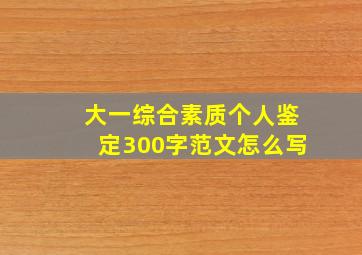 大一综合素质个人鉴定300字范文怎么写